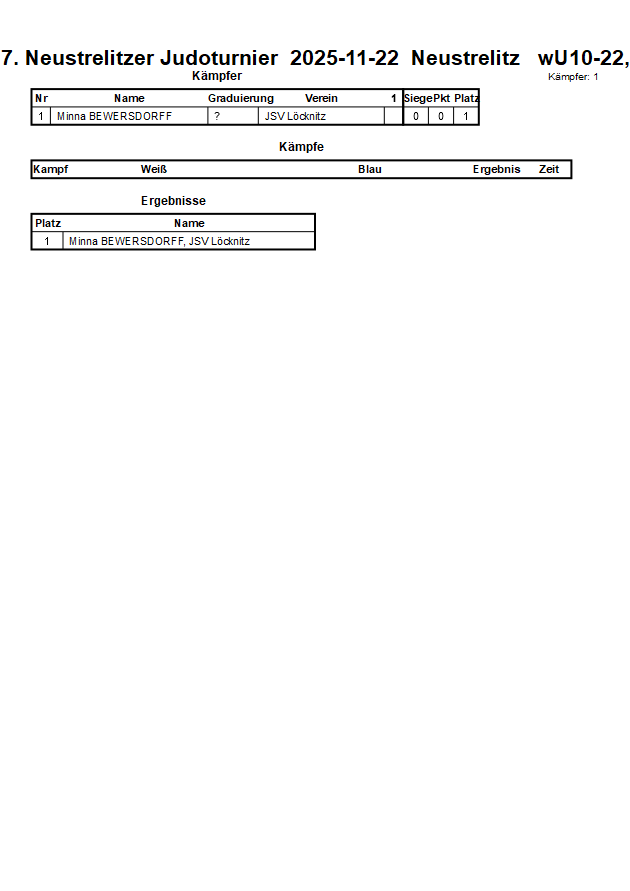 7. Neustrelitzer Judoturnier 2025-11-22 Neustrelitz wU10-22,

Kämpfer

Kämpfer: 1

| Nr | Name | Graduierung | Verein | 1 | Siege | Pkt | Platz |
|---|---|---|---|---|---|---|---|
| 1 | Minna BEWERSDORFF | ? | JSV Löcknitz | | 0 | 0 | 1 |

Kämpfe

| Kampf | Weiß | Blau | Ergebnis | Zeit |
|---|---|---|---|---|

Ergebnisse

| Platz | Name |
|---|---|
| 1 | Minna BEWERSDORFF, JSV Löcknitz |